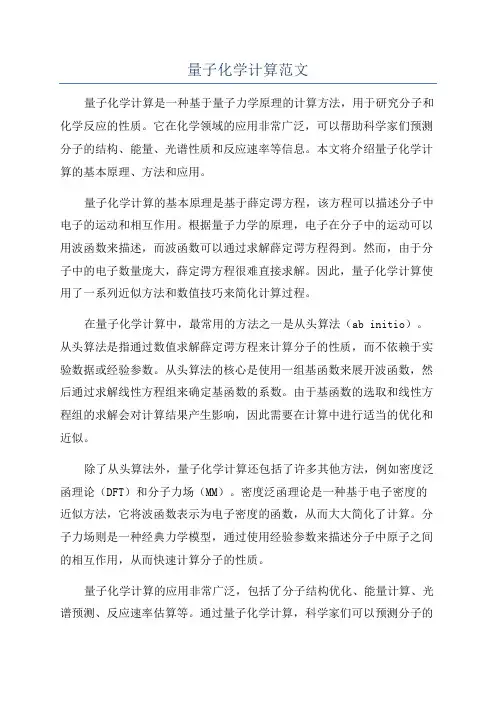 量子化学计算范文

量子化学计算是一种基于量子力学原理的计算方法，用于研究分子和化学反应的性质。它在化学领域的应用非常广泛，可以帮助科学家们预测分子的结构、能量、光谱性质和反应速率等信息。本文将介绍量子化学计算的基本原理、方法和应用。

量子化学计算的基本原理是基于薛定谔方程，该方程可以描述分子中电子的运动和相互作用。根据量子力学的原理，电子在分子中的运动可以用波函数来描述，而波函数可以通过求解薛定谔方程得到。然而，由于分子中的电子数量庞大，薛定谔方程很难直接求解。因此，量子化学计算使用了一系列近似方法和数值技巧来简化计算过程。

在量子化学计算中，最常用的方法之一是从头算法（ab initio）。从头算法是指通过数值求解薛定谔方程来计算分子的性质，而不依赖于实验数据或经验参数。从头算法的核心是使用一组基函数来展开波函数，然后通过求解线性方程组来确定基函数的系数。由于基函数的选取和线性方程组的求解会对计算结果产生影响，因此需要在计算中进行适当的优化和近似。

除了从头算法外，量子化学计算还包括了许多其他方法，例如密度泛函理论（DFT）和分子力场（MM）。密度泛函理论是一种基于电子密度的近似方法，它将波函数表示为电子密度的函数，从而大大简化了计算。分子力场则是一种经典力学模型，通过使用经验参数来描述分子中原子之间的相互作用，从而快速计算分子的性质。

量子化学计算的应用非常广泛，包括了分子结构优化、能量计算、光谱预测、反应速率估算等。通过量子化学计算，科学家们可以预测分子的